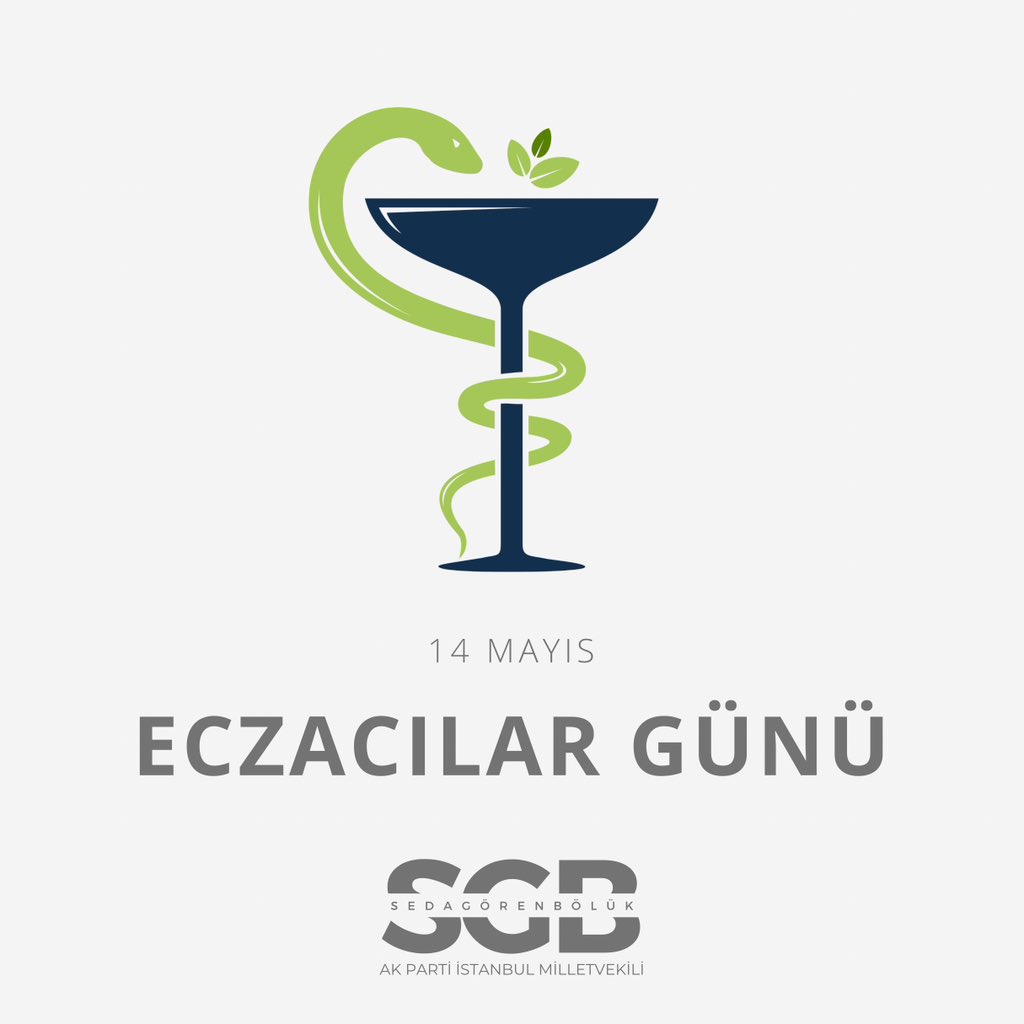 14 MAYIS

ECZACILAR GÜNÜ

SGB
SEDAGÖRENBÖLÜK
AK PARTİ İSTANBUL MİLLETVEKİLİ